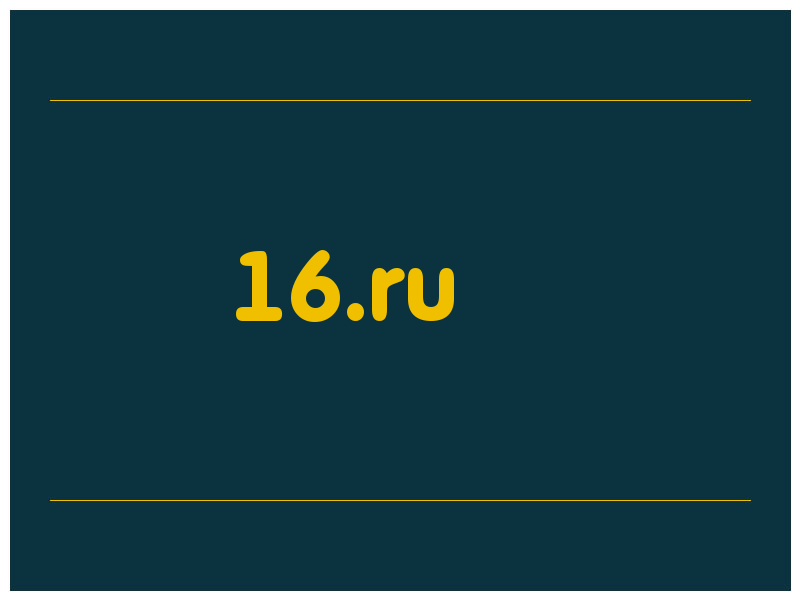 16.ru